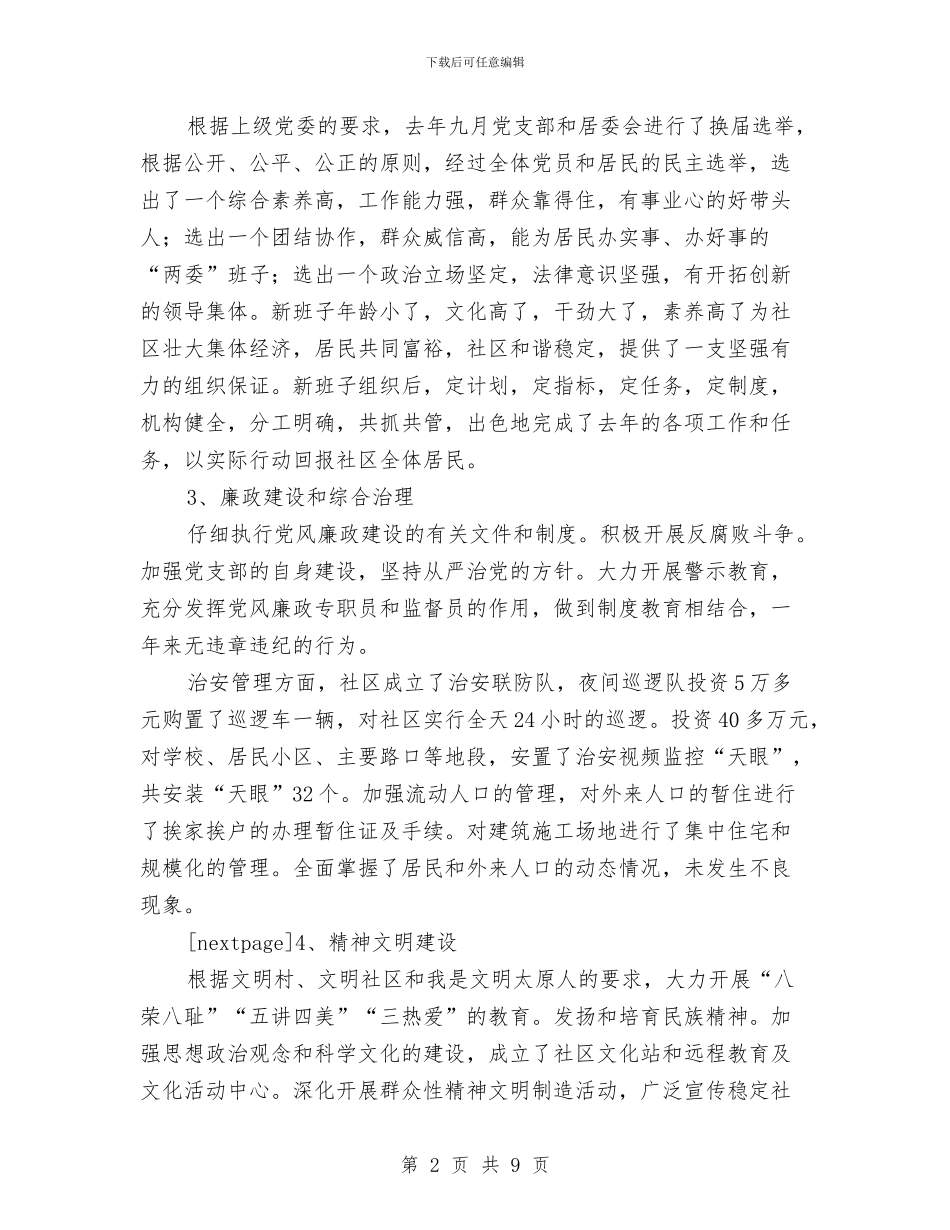 下载后可任意编辑

根据上级党委的要求，去年九月党支部和居委会进行了换届选举，根据公开、公平、公正的原则，经过全体党员和居民的民主选举，选出了一个综合素养高，工作能力强，群众靠得住，有事业心的好带头人；选出一个团结协作，群众威信高，能为居民办实事、办好事的“两委”班子；选出一个政治立场坚定，法律意识坚强，有开拓创新的领导集体。新班子年龄小了，文化高了，干劲大了，素养高了为社区壮大集体经济，居民共同富裕，社区和谐稳定，提供了一支坚强有力的组织保证。新班子组织后，定计划，定指标，定任务，定制度，机构健全，分工明确，共抓共管，出色地完成了去年的各项工作和任务，以实际行动回报社区全体居民。

3、廉政建设和综合治理

仔细执行党风廉政建设的有关文件和制度。积极开展反腐败斗争。加强党支部的自身建设，坚持从严治党的方针。大力开展警示教育，充分发挥党风廉政专职员和监督员的作用，做到制度教育相结合，一年来无违章违纪的行为。

治安管理方面，社区成立了治安联防队，夜间巡逻队投资5万多元购置了巡逻车一辆，对社区实行全天24小时的巡逻。投资40多万元，对学校、居民小区、主要路口等地段，安置了治安视频监控“天眼”，共安装“天眼”32个。加强流动人口的管理，对外来人口的暂住进行了挨家挨户的办理暂住证及手续。对建筑施工场地进行了集中住宅和规模化的管理。全面掌握了居民和外来人口的动态情况，未发生不良现象。

[nextpage]4、精神文明建设

根据文明村、文明社区和我是文明太原人的要求，大力开展“八荣八耻”“五讲四美”“三热爱”的教育。发扬和培育民族精神。加强思想政治观念和科学文化的建设，成立了社区文化站和远程教育及文化活动中心。深化开展群众性精神文明制造活动，广泛宣传稳定社

第 2 页 共 9 页